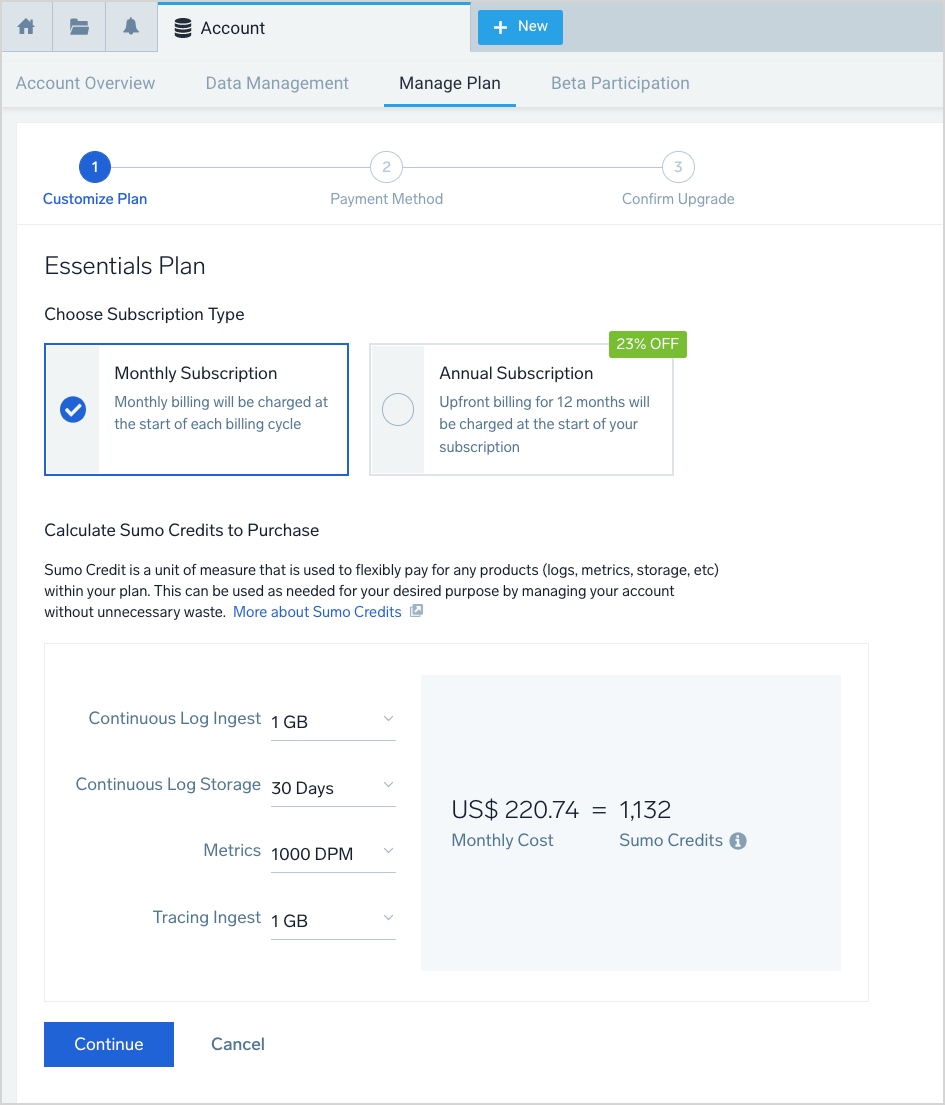 Account

+ New

Account Overview Data Management Manage Plan Beta Participation

1 Customize Plan
2 Payment Method
3 Confirm Upgrade

Essentials Plan

Choose Subscription Type

Monthly Subscription
Monthly billing will be charged at the start of each billing cycle

23% OFF
Annual Subscription
Upfront billing for 12 months will be charged at the start of your subscription

Calculate Sumo Credits to Purchase

Sumo Credit is a unit of measure that is used to flexibly pay for any products (logs, metrics, storage, etc) within your plan. This can be used as needed for your desired purpose by managing your account without unnecessary waste. More about Sumo Credits

Continuous Log Ingest 1 GB

Continuous Log Storage 30 Days

Metrics 1000 DPM

Tracing Ingest 1 GB

US$ 220.74 = 1,132
Monthly Cost Sumo Credits

Continue Cancel